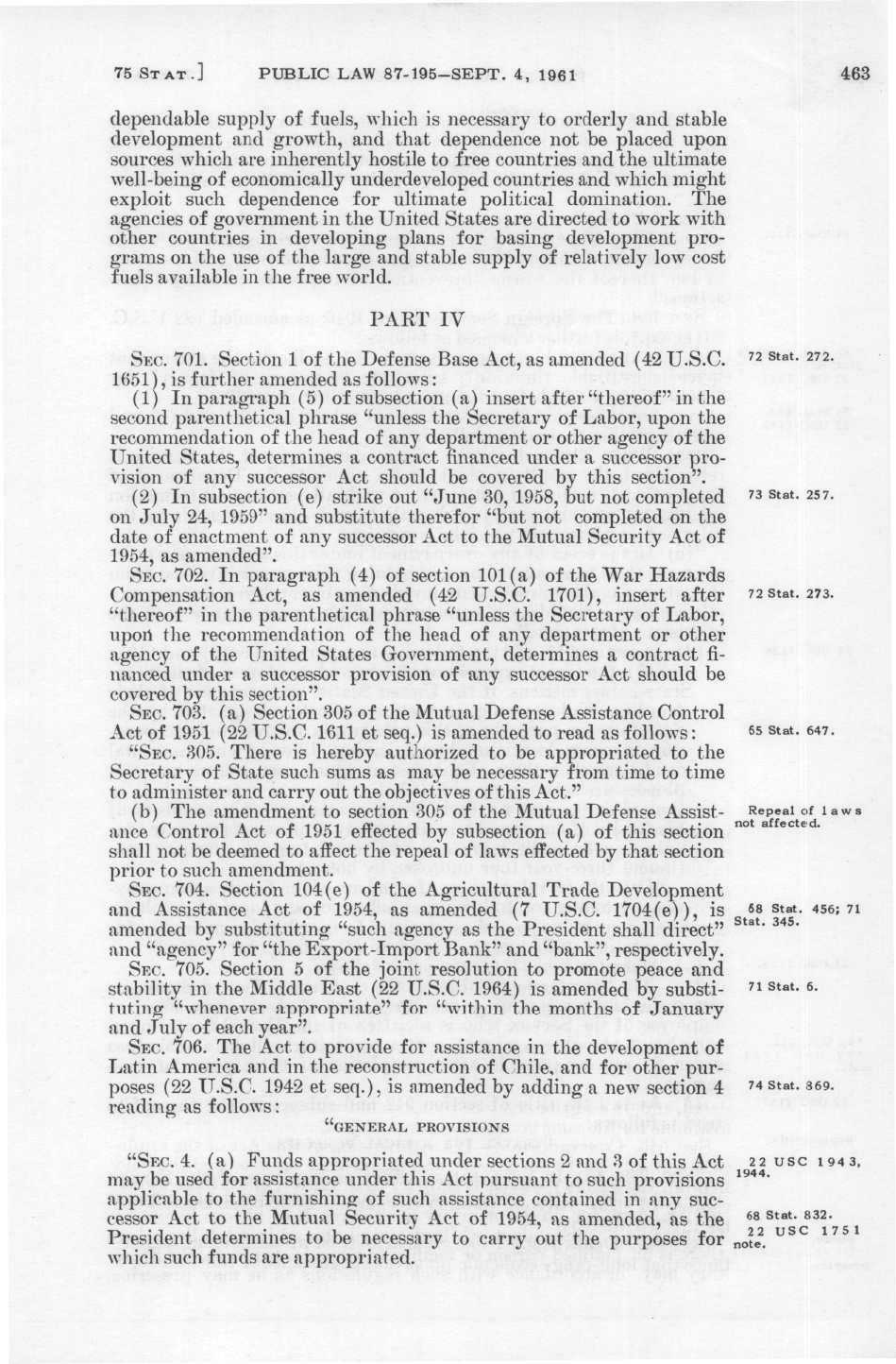 75 STAT.] PUBLIC LAW 87-195—SEPT. 4, 1961 463

dependable supply of fuels, which is necessary to orderly and stable development and growth, and that dependence not be placed upon sources which are inherently hostile to free countries and the ultimate well-being of economically underdeveloped countries and which might exploit such dependence for ultimate political domination. The agencies of government in the United States are directed to work with other countries in developing plans for basing development programs on the use of the large and stable supply of relatively low cost fuels available in the free world.

PART IV

SEC. 701. Section 1 of the Defense Base Act, as amended (42 U.S.C. 1651), is further amended as follows:

72 Stat. 272.

(1) In paragraph (5) of subsection (a) insert after "thereof" in the second parenthetical phrase "unless the Secretary of Labor, upon the recommendation of the head of any department or other agency of the United States, determines a contract financed under a successor provision of any successor Act should be covered by this section".

(2) In subsection (e) strike out "June 30, 1958, but not completed on July 24, 1959" and substitute therefor "but not completed on the date of enactment of any successor Act to the Mutual Security Act of 1954, as amended".

73 Stat. 257.

SEC. 702. In paragraph (4) of section 101(a) of the War Hazards Compensation Act, as amended (42 U.S.C. 1701), insert after "thereof" in the parenthetical phrase "unless the Secretary of Labor, upon the recommendation of the head of any department or other agency of the United States Government, determines a contract financed under a successor provision of any successor Act should be covered by this section".

72 Stat. 273.

SEC. 703. (a) Section 305 of the Mutual Defense Assistance Control Act of 1951 (22 U.S.C. 1611 et seq.) is amended to read as follows:

65 Stat. 647.

"SEC. 305. There is hereby authorized to be appropriated to the Secretary of State such sums as may be necessary from time to time to administer and carry out the objectives of this Act."

(b) The amendment to section 305 of the Mutual Defense Assistance Control Act of 1951 effected by subsection (a) of this section shall not be deemed to affect the repeal of laws effected by that section prior to such amendment.

Repeal of laws not affected.

SEC. 704. Section 104(e) of the Agricultural Trade Development and Assistance Act of 1954, as amended (7 U.S.C. 1704(e)), is amended by substituting "such agency as the President shall direct" and "agency" for "the Export-Import Bank" and "bank", respectively.

68 Stat. 456; 71 Stat. 345.

SEC. 705. Section 5 of the joint resolution to promote peace and stability in the Middle East (22 U.S.C. 1964) is amended by substituting "whenever appropriate" for "within the months of January and July of each year".

71 Stat. 6.

SEC. 706. The Act to provide for assistance in the development of Latin America and in the reconstruction of Chile, and for other purposes (22 U.S.C. 1942 et seq.), is amended by adding a new section 4 reading as follows:

74 Stat. 869.

"GENERAL PROVISIONS

"SEC. 4. (a) Funds appropriated under sections 2 and 3 of this Act may be used for assistance under this Act pursuant to such provisions applicable to the furnishing of such assistance contained in any successor Act to the Mutual Security Act of 1954, as amended, as the President determines to be necessary to carry out the purposes for which such funds are appropriated.

22 USC 1943, 1944.

68 Stat. 832.
22 USC 1751 note.